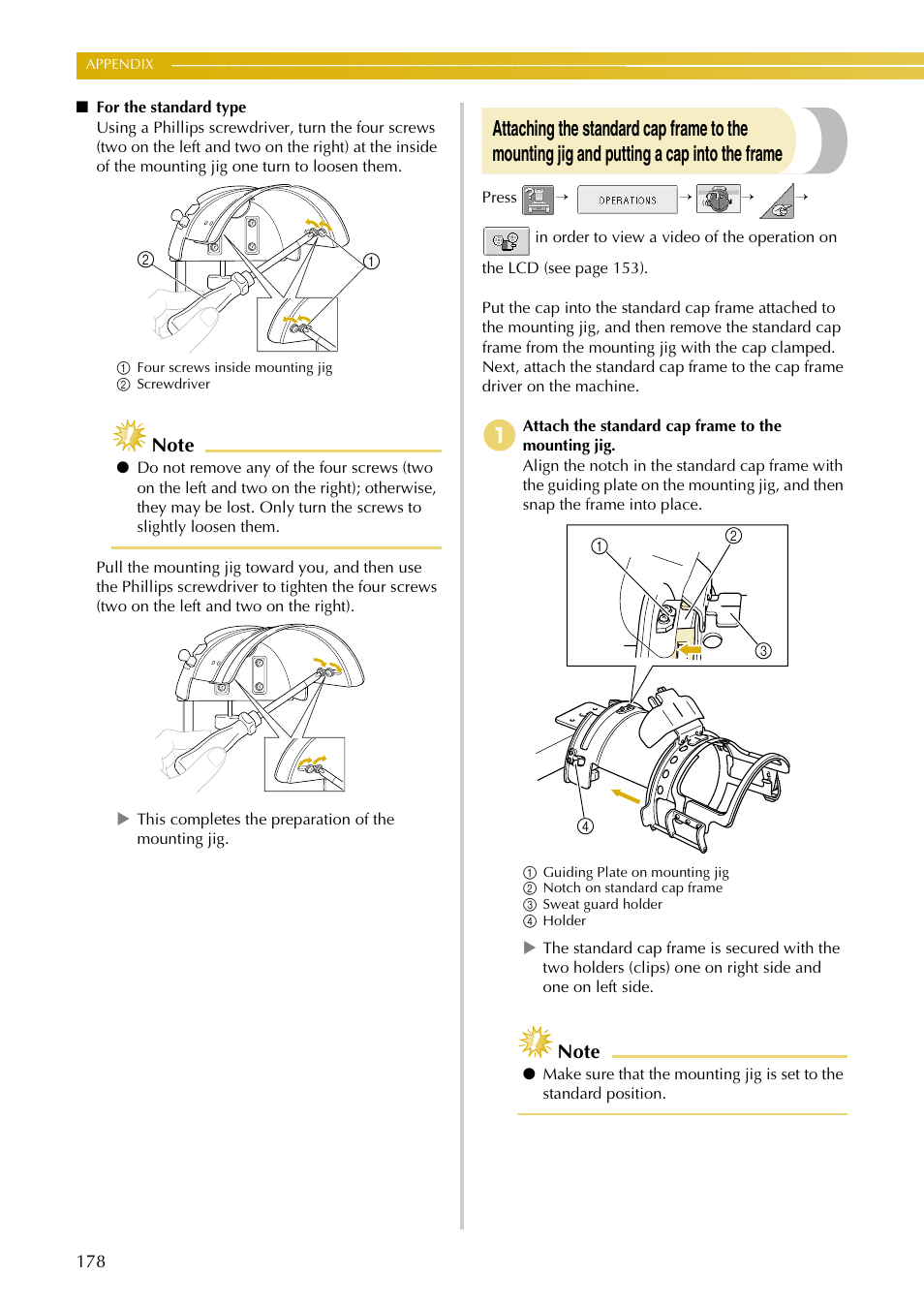 APPENDIX

■ For the standard type
Using a Phillips screwdriver, turn the four screws (two on the left and two on the right) at the inside of the mounting jig one turn to loosen them.

②
①

① Four screws inside mounting jig
② Screwdriver

Note
● Do not remove any of the four screws (two on the left and two on the right); otherwise, they may be lost. Only turn the screws to slightly loosen them.

Pull the mounting jig toward you, and then use the Phillips screwdriver to tighten the four screws (two on the left and two on the right).

▶ This completes the preparation of the mounting jig.

Attaching the standard cap frame to the mounting jig and putting a cap into the frame

Press → OPERATIONS → → →
in order to view a video of the operation on the LCD (see page 153).

Put the cap into the standard cap frame attached to the mounting jig, and then remove the standard cap frame from the mounting jig with the cap clamped. Next, attach the standard cap frame to the cap frame driver on the machine.

1 Attach the standard cap frame to the mounting jig.
Align the notch in the standard cap frame with the guiding plate on the mounting jig, and then snap the frame into place.

①
②
③
④

① Guiding Plate on mounting jig
② Notch on standard cap frame
③ Sweat guard holder
④ Holder

▶ The standard cap frame is secured with the two holders (clips) one on right side and one on left side.

Note
● Make sure that the mounting jig is set to the standard position.

178